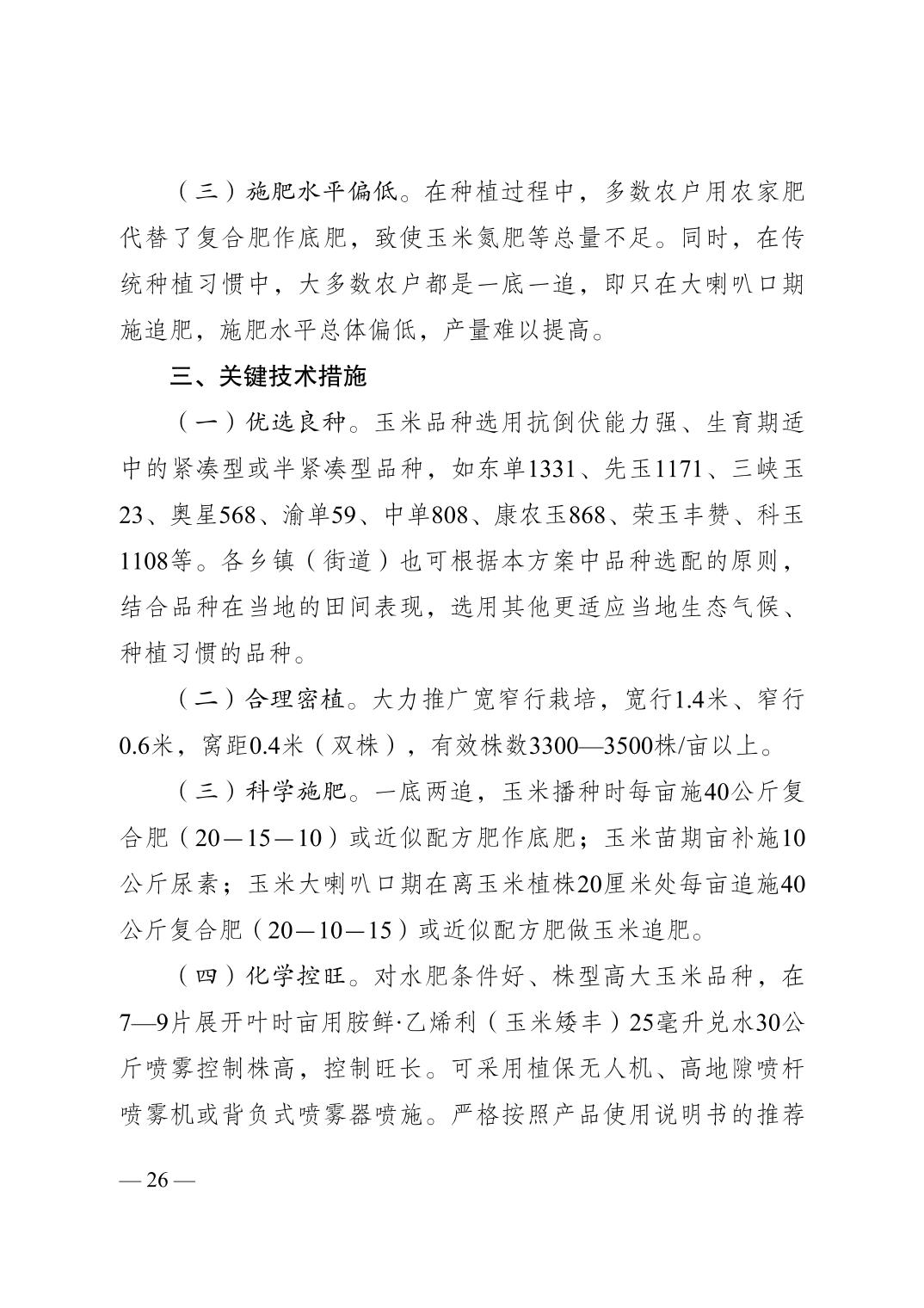 （三）施肥水平偏低。在种植过程中，多数农户用农家肥代替了复合肥作底肥，致使玉米氮肥等总量不足。同时，在传统种植习惯中，大多数农户都是一底一追，即只在大喇叭口期施追肥，施肥水平总体偏低，产量难以提高。

三、关键技术措施

（一）优选良种。玉米品种选用抗倒伏能力强、生育期适中的紧凑型或半紧凑型品种，如东单1331、先玉1171、三峡玉23、奥星568、渝单59、中单808、康农玉868、荣玉丰赞、科玉1108等。各乡镇（街道）也可根据本方案中品种选配的原则，结合品种在当地的田间表现，选用其他更适应当地生态气候、种植习惯的品种。

（二）合理密植。大力推广宽窄行栽培，宽行1.4米、窄行0.6米，窝距0.4米（双株），有效株数3300—3500株/亩以上。

（三）科学施肥。一底两追，玉米播种时每亩施40公斤复合肥（20—15—10）或近似配方肥作底肥；玉米苗期亩补施10公斤尿素；玉米大喇叭口期在离玉米植株20厘米处每亩追施40公斤复合肥（20—10—15）或近似配方肥做玉米追肥。

（四）化学控旺。对水肥条件好、株型高大玉米品种，在7—9片展开叶时亩用胺鲜·乙烯利（玉米矮丰）25毫升兑水30公斤喷雾控制株高，控制旺长。可采用植保无人机、高地隙喷杆喷雾机或背负式喷雾器喷施。严格按照产品使用说明书的推荐

— 26 —